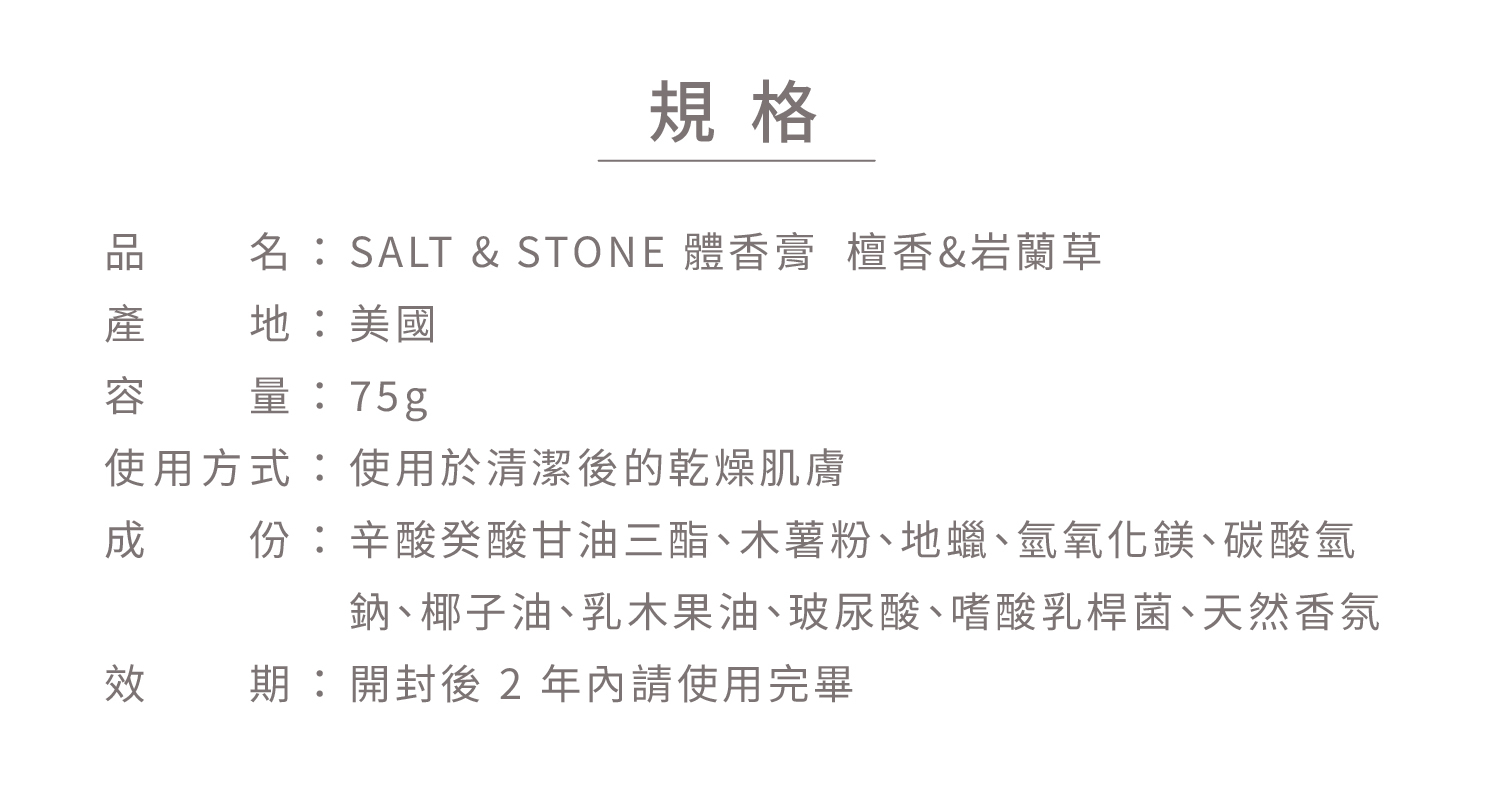 規格

品名：SALT & STONE 體香膏 檀香&岩蘭草
產地：美國
容量：75g
使用方式：使用於清潔後的乾燥肌膚
成份：辛酸癸酸甘油三酯、木薯粉、地蠟、氫氧化鎂、碳酸氫鈉、椰子油、乳木果油、玻尿酸、嗜酸乳桿菌、天然香氛
效期：開封後2年內請使用完畢